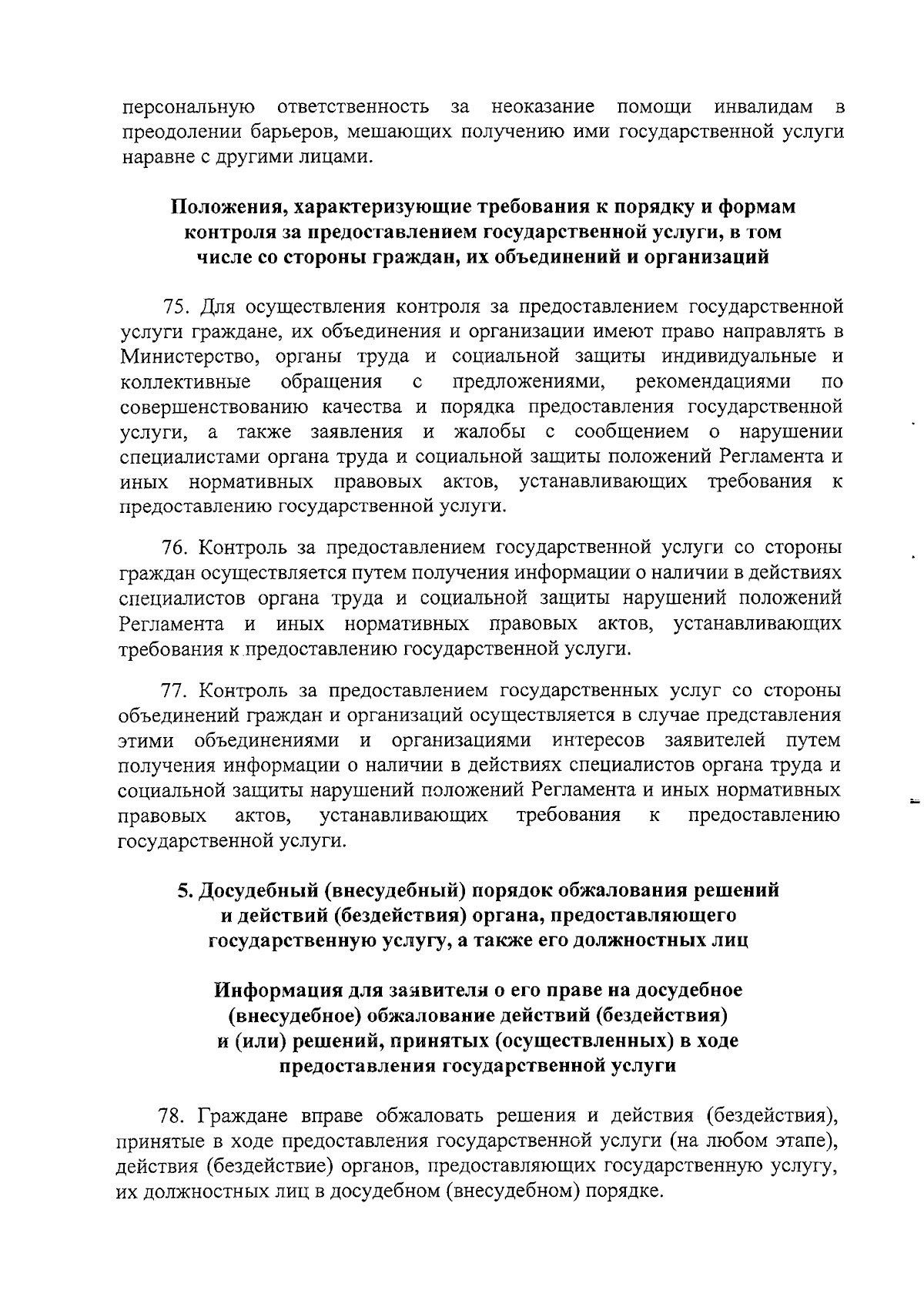 персональную ответственность за неоказание помощи инвалидам в преодолении барьеров, мешающих получению ими государственной услуги наравне с другими лицами.

Положения, характеризующие требования к порядку и формам контроля за предоставлением государственной услуги, в том числе со стороны граждан, их объединений и организаций

75. Для осуществления контроля за предоставлением государственной услуги граждане, их объединения и организации имеют право направлять в Министерство, органы труда и социальной защиты индивидуальные и коллективные обращения с предложениями, рекомендациями по совершенствованию качества и порядка предоставления государственной услуги, а также заявления и жалобы с сообщением о нарушении специалистами органа труда и социальной защиты положений Регламента и иных нормативных правовых актов, устанавливающих требования к предоставлению государственной услуги.

76. Контроль за предоставлением государственной услуги со стороны граждан осуществляется путем получения информации о наличии в действиях специалистов органа труда и социальной защиты нарушений положений Регламента и иных нормативных правовых актов, устанавливающих требования к предоставлению государственной услуги.

77. Контроль за предоставлением государственных услуг со стороны объединений граждан и организаций осуществляется в случае представления этими объединениями и организациями интересов заявителей путем получения информации о наличии в действиях специалистов органа труда и социальной защиты нарушений положений Регламента и иных нормативных правовых актов, устанавливающих требования к предоставлению государственной услуги.

5. Досудебный (внесудебный) порядок обжалования решений и действий (бездействия) органа, предоставляющего государственную услугу, а также его должностных лиц

Информация для заявителя о его праве на досудебное (внесудебное) обжалование действий (бездействия) и (или) решений, принятых (осуществленных) в ходе предоставления государственной услуги

78. Граждане вправе обжаловать решения и действия (бездействия), принятые в ходе предоставления государственной услуги (на любом этапе), действия (бездействие) органов, предоставляющих государственную услугу, их должностных лиц в досудебном (внесудебном) порядке.